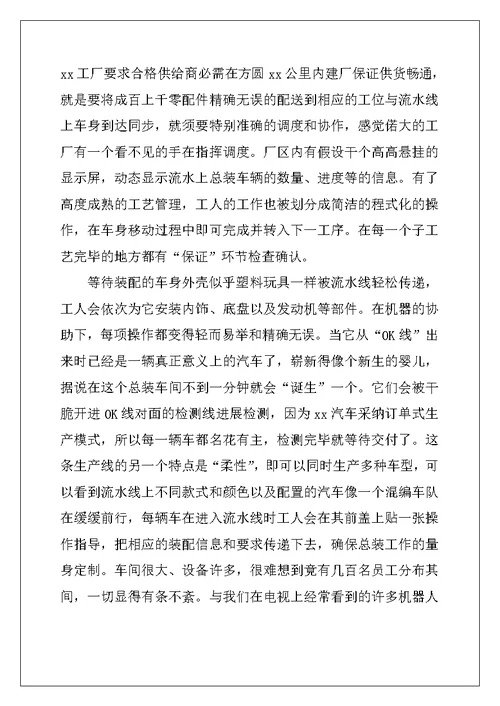 xx 工厂要求合格供给商必需在方圆 xx 公里内建厂保证供货畅通，就是要将成百上千零配件精确无误的配送到相应的工位与流水线上车身到达同步，就须要特别准确的调度和协作，感觉偌大的工厂有一个看不见的手在指挥调度。厂区内有假设干个高高悬挂的显示屏，动态显示流水上总装车辆的数量、进度等的信息。有了高度成熟的工艺管理，工人的工作也被划分成简洁的程式化的操作，在车身移动过程中即可完成并转入下一工序。在每一个子工艺完毕的地方都有“保证”环节检查确认。

等待装配的车身外壳似乎塑料玩具一样被流水线轻松传递，工人会依次为它安装内饰、底盘以及发动机等部件。在机器的协助下，每项操作都变得轻而易举和精确无误。当它从“OK 线”出来时已经是一辆真正意义上的汽车了，崭新得像个新生的婴儿，据说在这个总装车间不到一分钟就会“诞生”一个。它们会被干脆开进 OK 线对面的检测线进展检测，因为 xx 汽车采纳订单式生产模式，所以每一辆车都名花有主，检测完毕就等待交付了。这条生产线的另一个特点是“柔性”，即可以同时生产多种车型，可以看到流水线上不同款式和颜色以及配置的汽车像一个混编车队在缓缓前行，每辆车在进入流水线时工人会在其前盖上贴一张操作指导，把相应的装配信息和要求传递下去，确保总装工作的量身定制。车间很大、设备许多，很难想到竟有几百名员工分布其间，一切显得有条不紊。与我们在电视上经常看到的许多机器人